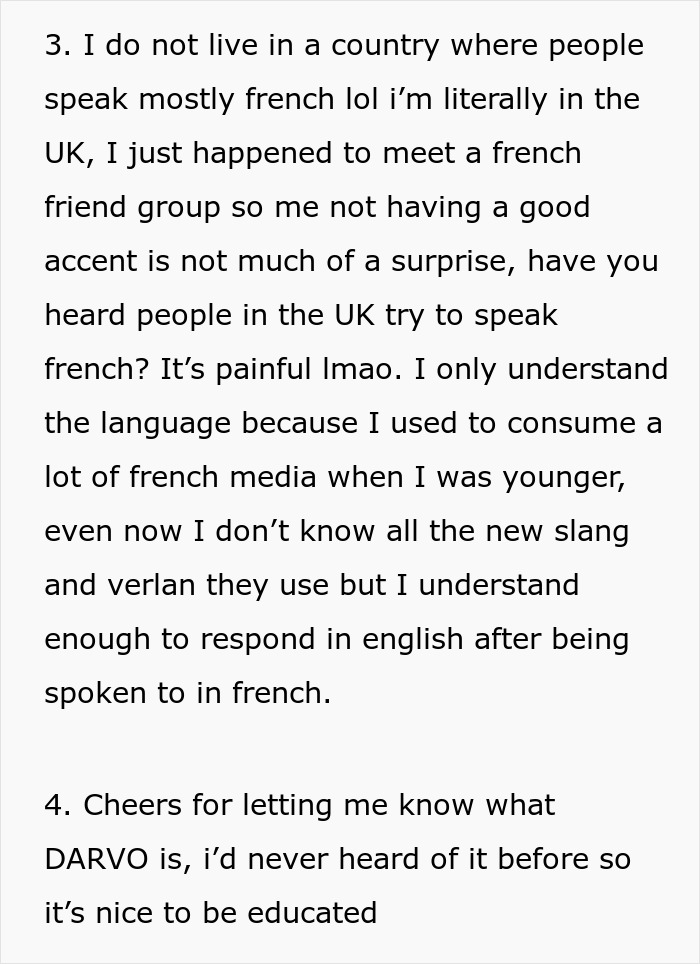 3. I do not live in a country where people speak mostly french lol i’m literally in the UK, I just happened to meet a french friend group so me not having a good accent is not much of a surprise, have you heard people in the UK try to speak french? It’s painful lmao. I only understand the language because I used to consume a lot of french media when I was younger, even now I don’t know all the new slang and verlan they use but I understand enough to respond in english after being spoken to in french.

4. Cheers for letting me know what DARVO is, i’d never heard of it before so it’s nice to be educated